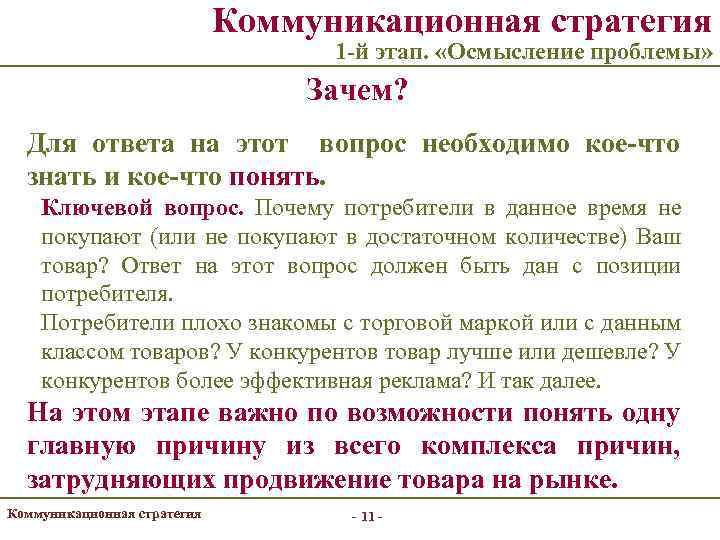 Коммуникационная стратегия
1-й этап. «Осмысление проблемы»

Зачем?

Для ответа на этот вопрос необходимо кое-что знать и кое-что понять.

Ключевой вопрос. Почему потребители в данное время не покупают (или не покупают в достаточном количестве) Ваш товар? Ответ на этот вопрос должен быть дан с позиции потребителя.

Потребители плохо знакомы с торговой маркой или с данным классом товаров? У конкурентов товар лучше или дешевле? У конкурентов более эффективная реклама? И так далее.

На этом этапе важно по возможности понять одну главную причину из всего комплекса причин, затрудняющих продвижение товара на рынке.

Коммуникационная стратегия

- 11 -